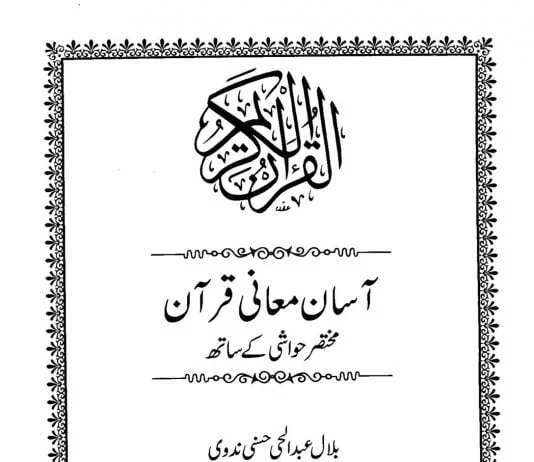 القرآن الكريم

آسان معانی قرآن
مختصر حواشی کے ساتھ

بلال عبدالحی حسنی ندوی